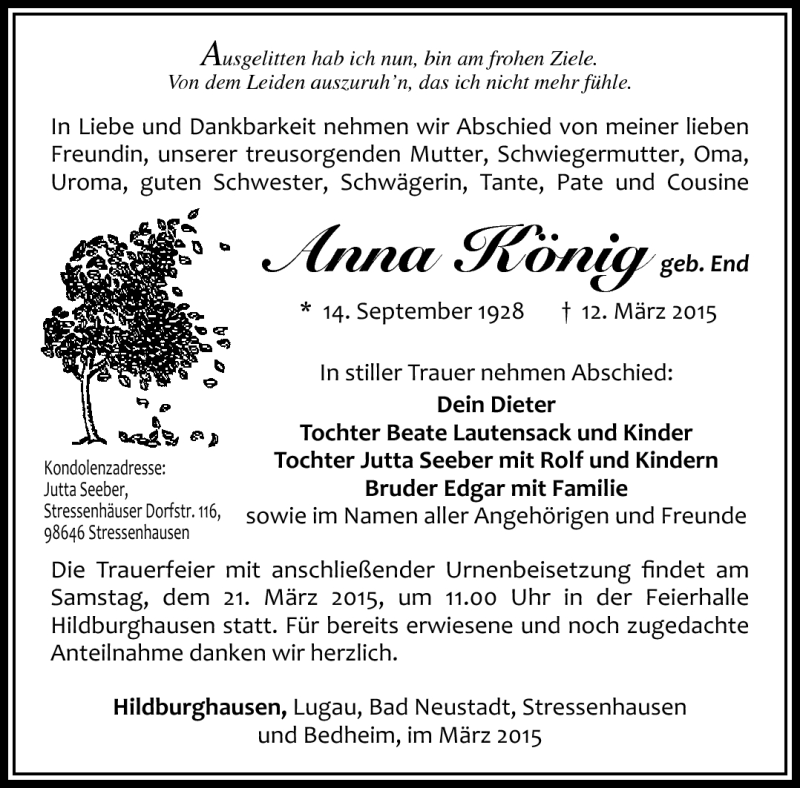 Ausgelitten hab ich nun, bin am frohen Ziele.
Von dem Leiden auszuruh'n, das ich nicht mehr fühle.

In Liebe und Dankbarkeit nehmen wir Abschied von meiner lieben Freundin, unserer treusorgenden Mutter, Schwiegermutter, Oma, Uroma, guten Schwester, Schwägerin, Tante, Pate und Cousine

Anna König geb. End

* 14. September 1928 † 12. März 2015

In stiller Trauer nehmen Abschied:
Dein Dieter
Tochter Beate Lautensack und Kinder
Tochter Jutta Seeber mit Rolf und Kindern
Bruder Edgar mit Familie
sowie im Namen aller Angehörigen und Freunde

Kondolenzadresse:
Jutta Seeber,
Stressenhäuser Dorfstr. 116,
98646 Stressenhausen

Die Trauerfeier mit anschließender Urnenbeisetzung findet am Samstag, dem 21. März 2015, um 11.00 Uhr in der Feierhalle Hildburghausen statt. Für bereits erwiesene und noch zugedachte Anteilnahme danken wir herzlich.

Hildburghausen, Lugau, Bad Neustadt, Stressenhausen und Bedheim, im März 2015